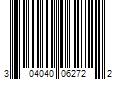 3 04040 06272 2